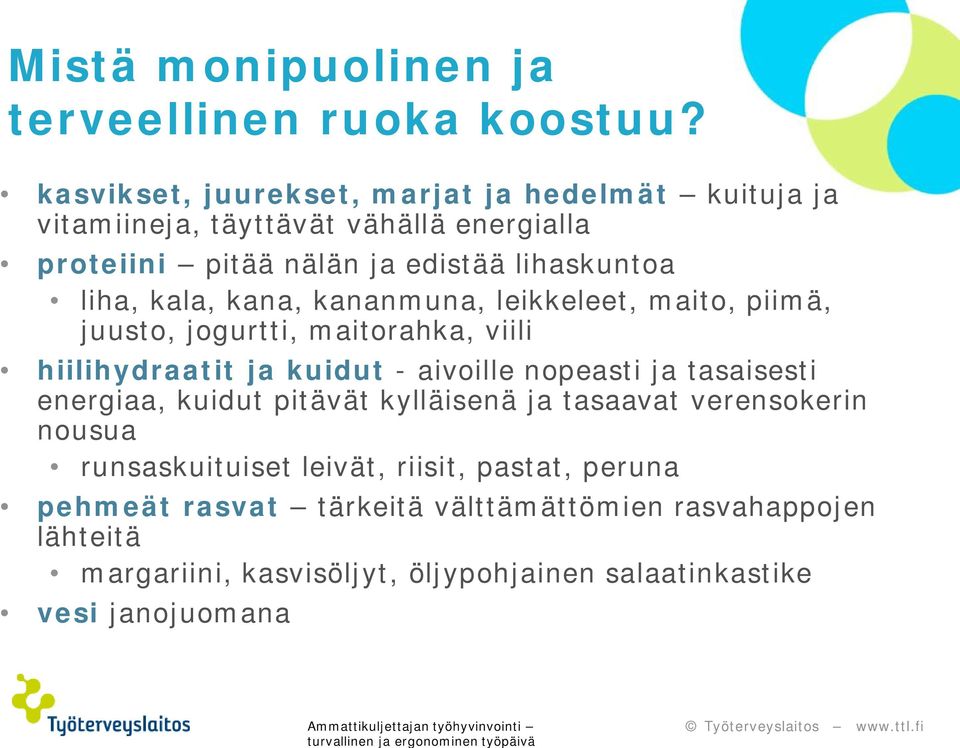 Mistä monipuolinen ja terveellinen ruoka koostuu?

• kasvikset, juurekset, marjat ja hedelmät – kuituja ja vitamiineja, täyttävät vähällä energialla
• proteiini – pitää nälän ja edistää lihaskuntoa
  • liha, kala, kana, kananmuna, leikkeleet, maito, piimä, juusto, jogurtti, maitorahka, viili
• hiilihydraatit ja kuidut - aivoille nopeasti ja tasaisesti energiaa, kuidut pitävät kylläisenä ja tasaavat verensokerin nousua
  • runsaskuituiset leivät, riisit, pastat, peruna
• pehmeät rasvat – tärkeitä välttämättömien rasvahappojen lähteitä
  • margariini, kasvisöljyt, öljypohjainen salaatinkastike
• vesi janojuomana

Työterveyslaitos

Ammattikuljettajan työhyvinvointi – turvallinen ja ergonominen työpäivä

© Työterveyslaitos – www.ttl.fi